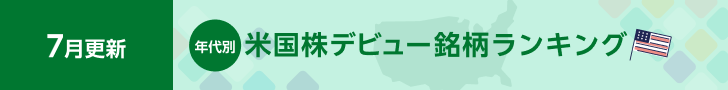 7月更新

年代別 米国株デビュー銘柄ランキング